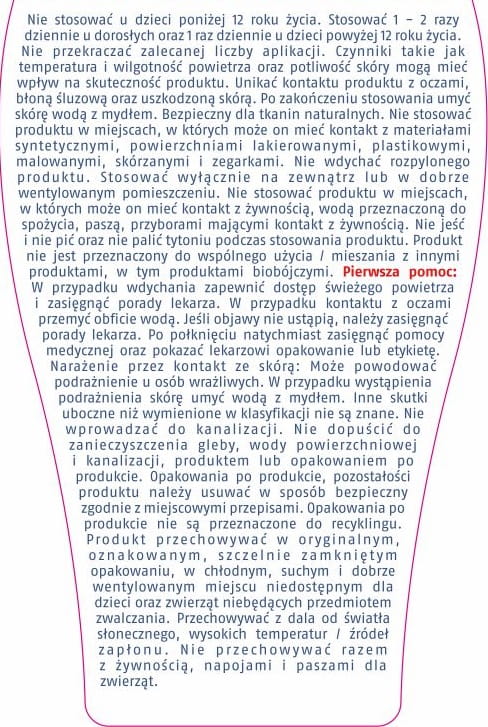 Nie stosować u dzieci poniżej 12 roku życia. Stosować 1 – 2 razy dziennie u dorosłych oraz 1 raz dziennie u dzieci powyżej 12 roku życia. Nie przekraczać zalecanej liczby aplikacji. Czynniki takie jak temperatura i wilgotność powietrza oraz potliwość skóry mogą mieć wpływ na skuteczność produktu. Unikać kontaktu produktu z oczami, błoną śluzową oraz uszkodzoną skórą. Po zakończeniu stosowania umyć skórę wodą z mydłem. Bezpieczny dla tkanin naturalnych. Nie stosować produktu w miejscach, w których może on mieć kontakt z materiałami syntetycznymi, powierzchniami lakierowanymi, plastikowymi, malowanymi, skórzanymi i zegarkami. Nie wdychać rozpylonego produktu. Stosować wyłącznie na zewnątrz lub w dobrze wentylowanym pomieszczeniu. Nie stosować produktu w miejscach, w których może on mieć kontakt z żywnością, wodą przeznaczoną do spożycia, paszą, przyborami mającymi kontakt z żywnością. Nie jeść i nie pić oraz nie palić tytoniu podczas stosowania produktu. Produkt nie jest przeznaczony do wspólnego użycia / mieszania z innymi produktami, w tym produktami biobójczymi. Pierwsza pomoc: W przypadku wdychania zapewnić dostęp świeżego powietrza i zasięgnąć porady lekarza. W przypadku kontaktu z oczami przemyć obficie wodą. Jeśli objawy nie ustąpią, należy zasięgnąć porady lekarza. Po połknięciu natychmiast zasięgnąć pomocy medycznej oraz pokazać lekarzowi opakowanie lub etykietę. Narażenie przez kontakt ze skórą: Może powodować podrażnienie u osób wrażliwych. W przypadku wystąpienia podrażnienia skórę umyć wodą z mydłem. Inne skutki uboczne niż wymienione w klasyfikacji nie są znane. Nie wprowadzać do kanalizacji. Nie dopuścić do zanieczyszczenia gleby, wody powierzchniowej i kanalizacji, produktem lub opakowaniem po produkcie. Opakowania po produkcie, pozostałości produktu należy usuwać w sposób bezpieczny zgodnie z miejscowymi przepisami. Opakowania po produkcie nie są przeznaczone do recyklingu. Produkt przechowywać w oryginalnym, oznakowanym, szczelnie zamkniętym opakowaniu, w chłodnym, suchym i dobrze wentylowanym miejscu niedostępnym dla dzieci oraz zwierząt niebędących przedmiotem zwalczania. Przechowywać z dala od światła słonecznego, wysokich temperatur / źródeł zapłonu. Nie przechowywać razem z żywnością, napojami i paszami dla zwierząt.